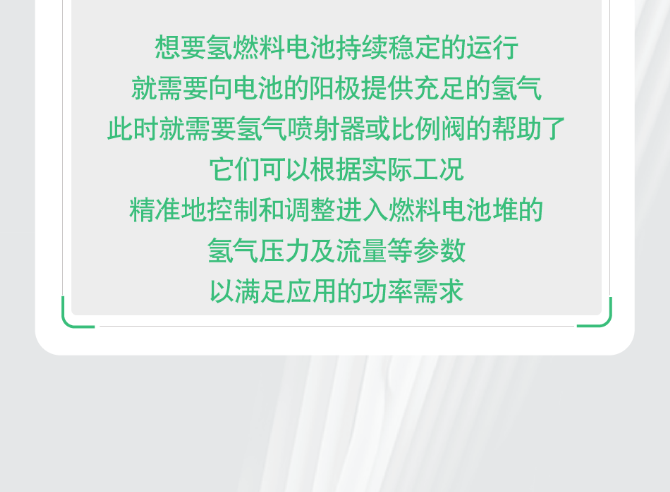 想要氢燃料电池持续稳定的运行
就需要向电池的阳极提供充足的氢气
此时就需要氢气喷射器或比例阀的帮助了
它们可以根据实际工况
精准地控制和调整进入燃料电池堆的
氢气压力及流量等参数
以满足应用的功率需求